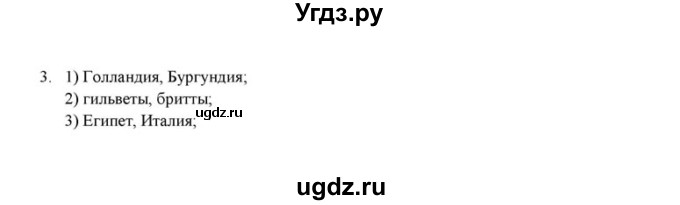 Угдз.ру

3. 1) Голландия, Бургундия;
2) гильветы, бритты;
3) Египет, Италия;

ugdz.ru

ugdz.ru